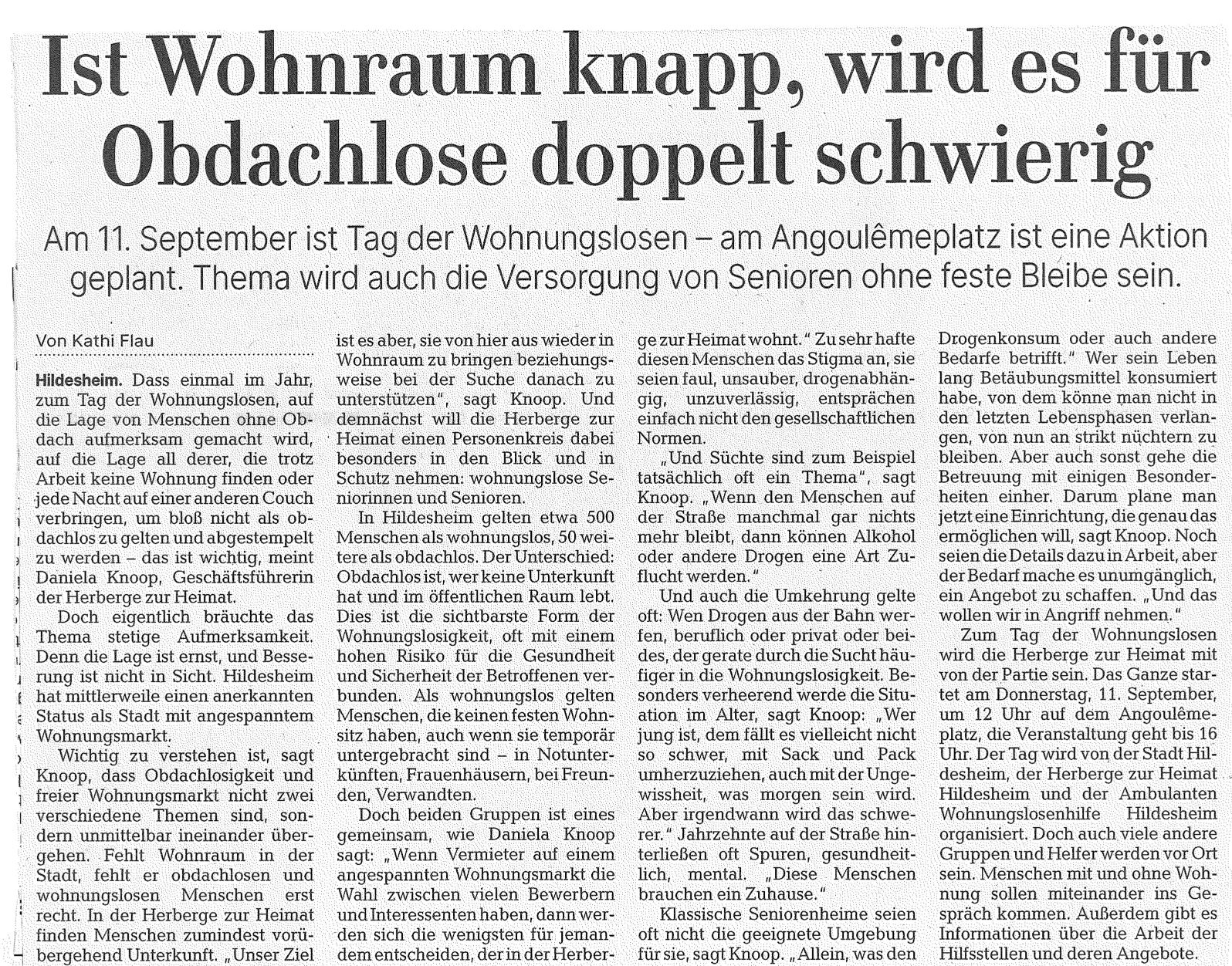 Ist Wohnraum knapp, wird es für Obdachlose doppelt schwierig

Am 11. September ist Tag der Wohnungslosen – am Angoulêmeplatz ist eine Aktion geplant. Thema wird auch die Versorgung von Senioren ohne feste Bleibe sein.

Von Kathi Flau

Hildesheim. Dass einmal im Jahr, zum Tag der Wohnungslosen, auf die Lage von Menschen ohne Obdach aufmerksam gemacht wird, auf die Lage all derer, die trotz Arbeit keine Wohnung finden oder jede Nacht auf einer anderen Couch verbringen, um bloß nicht als obdachlos zu gelten und abgestempelt zu werden – das ist wichtig, meint Daniela Knoop, Geschäftsführerin der Herberge zur Heimat.

Doch eigentlich bräuchte das Thema stetige Aufmerksamkeit. Denn die Lage ist ernst, und Besserung ist nicht in Sicht. Hildesheim hat mittlerweile einen anerkannten Status als Stadt mit angespanntem Wohnungsmarkt.

Wichtig zu verstehen ist, sagt Knoop, dass Obdachlosigkeit und freier Wohnungsmarkt nicht zwei verschiedene Themen sind, sondern unmittelbar ineinander übergehen. Fehlt Wohnraum in der Stadt, fehlt er obdachlosen und wohnungslosen Menschen erst recht. In der Herberge zur Heimat finden Menschen zumindest vorübergehend Unterkunft. „Unser Ziel ist es aber, sie von hier aus wieder in Wohnraum zu bringen beziehungsweise bei der Suche danach zu unterstützen", sagt Knoop. Und demnächst will die Herberge zur Heimat einen Personenkreis dabei besonders in den Blick und in Schutz nehmen: wohnungslose Seniorinnen und Senioren.

In Hildesheim gelten etwa 500 Menschen als wohnungslos, 50 weitere als obdachlos. Der Unterschied: Obdachlos ist, wer keine Unterkunft hat und im öffentlichen Raum lebt. Dies ist die sichtbarste Form der Wohnungslosigkeit, oft mit einem hohen Risiko für die Gesundheit und Sicherheit der Betroffenen verbunden. Als wohnungslos gelten Menschen, die keinen festen Wohnsitz haben, auch wenn sie temporär untergebracht sind – in Notunterkünften, Frauenhäusern, bei Freunden, Verwandten.

Doch beiden Gruppen ist eines gemeinsam, wie Daniela Knoop sagt: „Wenn Vermieter auf einem angespannten Wohnungsmarkt die Wahl zwischen vielen Bewerbern und Interessenten haben, dann werden sich die wenigsten für jemandem entscheiden, der in der Herberge zur Heimat wohnt." Zu sehr hafte diesen Menschen das Stigma an, sie seien faul, unsauber, drogenabhängig, unzuverlässig, entsprächen einfach nicht den gesellschaftlichen Normen.

„Und Süchte sind zum Beispiel tatsächlich oft ein Thema", sagt Knoop. „Wenn den Menschen auf der Straße manchmal gar nichts mehr bleibt, dann können Alkohol oder andere Drogen eine Art Zuflucht werden."

Und auch die Umkehrung gelte oft: Wen Drogen aus der Bahn werfen, beruflich oder privat oder beides, der gerate durch die Sucht häufiger in die Wohnungslosigkeit. Besonders verheerend werde die Situation im Alter, sagt Knoop: „Wer jung ist, dem fällt es vielleicht nicht so schwer, mit Sack und Pack umherzuziehen, auch mit der Ungewissheit, was morgen sein wird. Aber irgendwann wird das schwerer." Jahrzehnte auf der Straße hinterließen oft Spuren, gesundheitlich, mental. „Diese Menschen brauchen ein Zuhause."

Klassische Seniorenheime seien oft nicht die geeignete Umgebung für sie, sagt Knoop. „Allein, was den Drogenkonsum oder auch andere Bedarfe betrifft." Wer sein Leben lang Betäubungsmittel konsumiert habe, von dem könne man nicht in den letzten Lebensphasen verlangen, von nun an strikt nüchtern zu bleiben. Aber auch sonst gehe die Betreuung mit einigen Besonderheiten einher. Darum plane man jetzt eine Einrichtung, die genau das ermöglichen will, sagt Knoop. Noch seien die Details dazu in Arbeit, aber der Bedarf mache es unumgänglich, ein Angebot zu schaffen. „Und das wollen wir in Angriff nehmen."

Zum Tag der Wohnungslosen wird die Herberge zur Heimat mit von der Partie sein. Das Ganze startet am Donnerstag, 11. September, um 12 Uhr auf dem Angoulêmeplatz, die Veranstaltung geht bis 16 Uhr. Der Tag wird von der Stadt Hildesheim, der Herberge zur Heimat Hildesheim und der Ambulanten Wohnungslosenhilfe Hildesheim organisiert. Doch auch viele andere Gruppen und Helfer werden vor Ort sein. Menschen mit und ohne Wohnung sollen miteinander ins Gespräch kommen. Außerdem gibt es Informationen über die Arbeit der Hilfsstellen und deren Angebote.